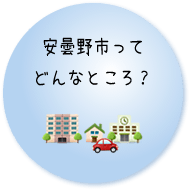 安曇野市って
どんなところ？